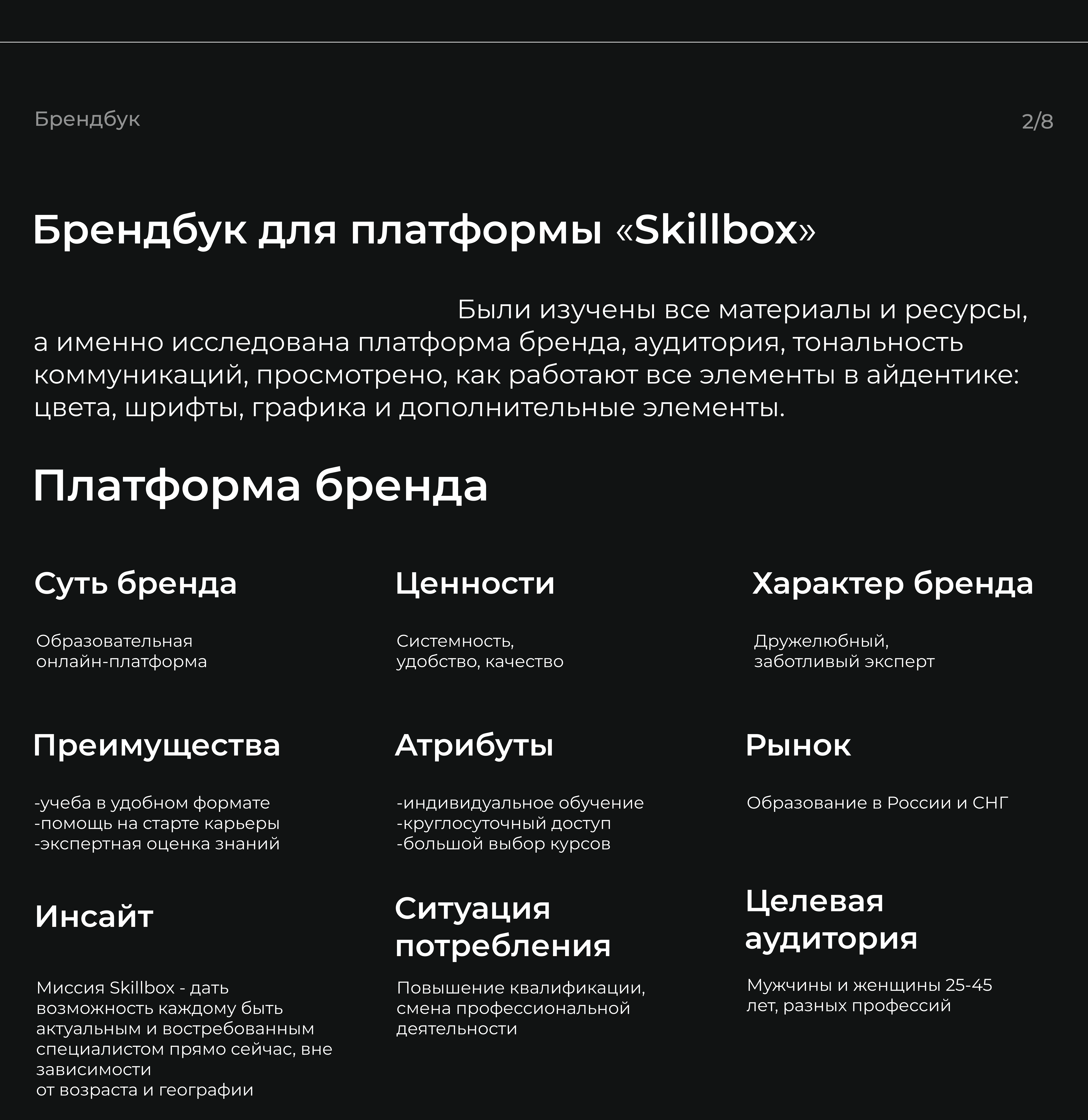 Брендбук

2/8

Брендбук для платформы «Skillbox»

Были изучены все материалы и ресурсы, а именно исследована платформа бренда, аудитория, тональность коммуникаций, просмотрено, как работают все элементы в айдентике: цвета, шрифты, графика и дополнительные элементы.

Платформа бренда

Суть бренда

Образовательная онлайн-платформа

Ценности

Системность, удобство, качество

Характер бренда

Дружелюбный, заботливый эксперт

Преимущества

-учеба в удобном формате
-помощь на старте карьеры
-экспертная оценка знаний

Атрибуты

-индивидуальное обучение
-круглосуточный доступ
-большой выбор курсов

Рынок

Образование в России и СНГ

Инсайт

Миссия Skillbox - дать возможность каждому быть актуальным и востребованным специалистом прямо сейчас, вне зависимости
от возраста и географии

Ситуация потребления

Повышение квалификации, смена профессиональной деятельности

Целевая аудитория

Мужчины и женщины 25-45 лет, разных профессий